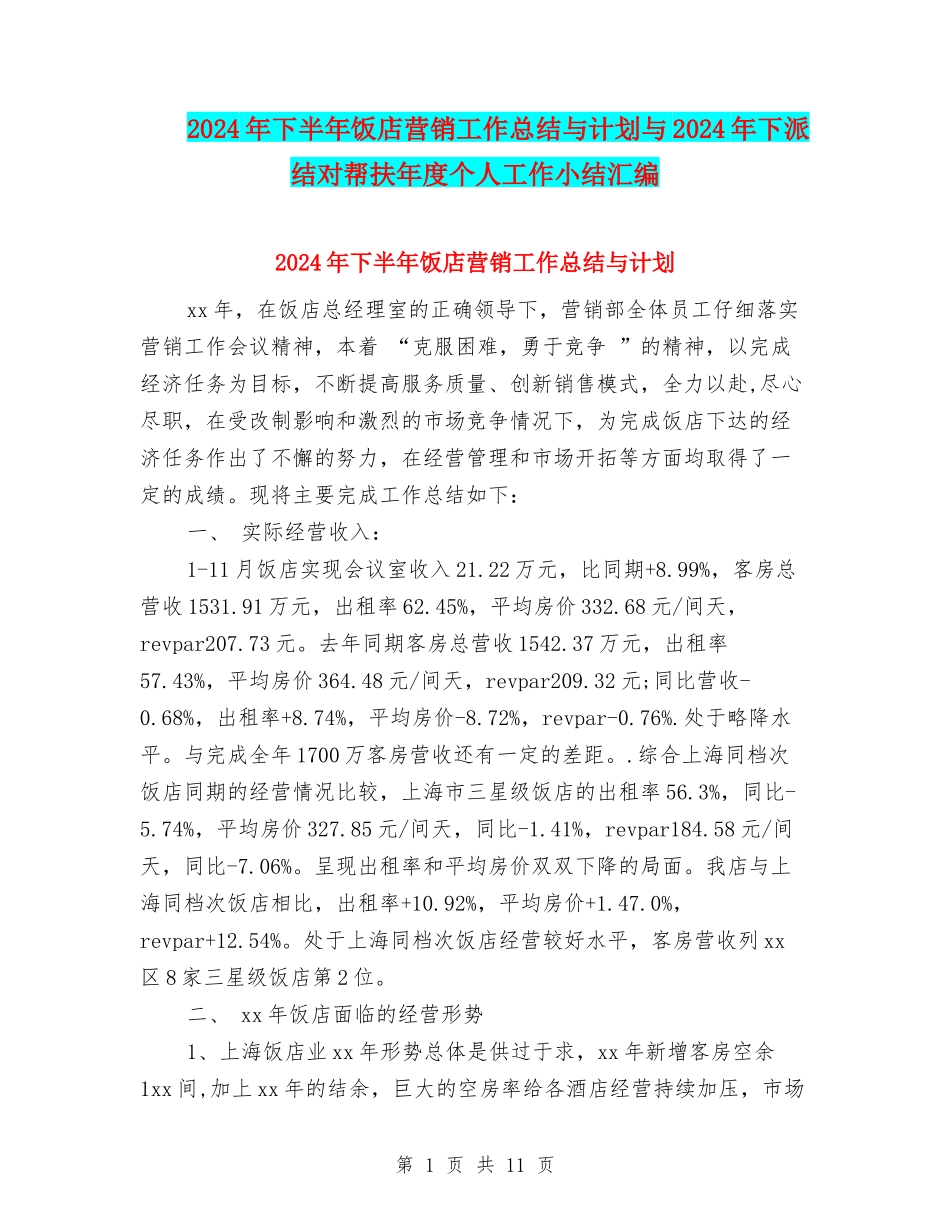 2024年下半年饭店营销工作总结与计划与2024年下派结对帮扶年度个人工作小结汇编

2024年下半年饭店营销工作总结与计划

xx年，在饭店总经理室的正确领导下，营销部全体员工仔细落实营销工作会议精神，本着 “克服困难，勇于竞争 ”的精神，以完成经济任务为目标，不断提高服务质量、创新销售模式，全力以赴,尽心尽职，在受改制影响和激烈的市场竞争情况下，为完成饭店下达的经济任务作出了不懈的努力，在经营管理和市场开拓等方面均取得了一定的成绩。现将主要完成工作总结如下：

一、 实际经营收入：

1-11月饭店实现会议室收入21.22万元，比同期+8.99%，客房总营收1531.91万元，出租率62.45%，平均房价332.68元/间天，revpar207.73元。去年同期客房总营收1542.37万元，出租率57.43%，平均房价364.48元/间天，revpar209.32元;同比营收-0.68%，出租率+8.74%，平均房价-8.72%，revpar-0.76%.处于略降水平。与完成全年1700万客房营收还有一定的差距。.综合上海同档次饭店同期的经营情况比较，上海市三星级饭店的出租率56.3%，同比-5.74%，平均房价327.85元/间天，同比-1.41%，revpar184.58元/间天，同比-7.06%。呈现出租率和平均房价双双下降的局面。我店与上海同档次饭店相比，出租率+10.92%，平均房价+1.47.0%，revpar+12.54%。处于上海同档次饭店经营较好水平，客房营收列xx区8家三星级饭店第2位。

二、 xx年饭店面临的经营形势

1、上海饭店业xx年形势总体是供过于求，xx年新增客房空余1xx间,加上xx年的结余，巨大的空房率给各酒店经营持续加压，市场

第 1 页 共 11 页